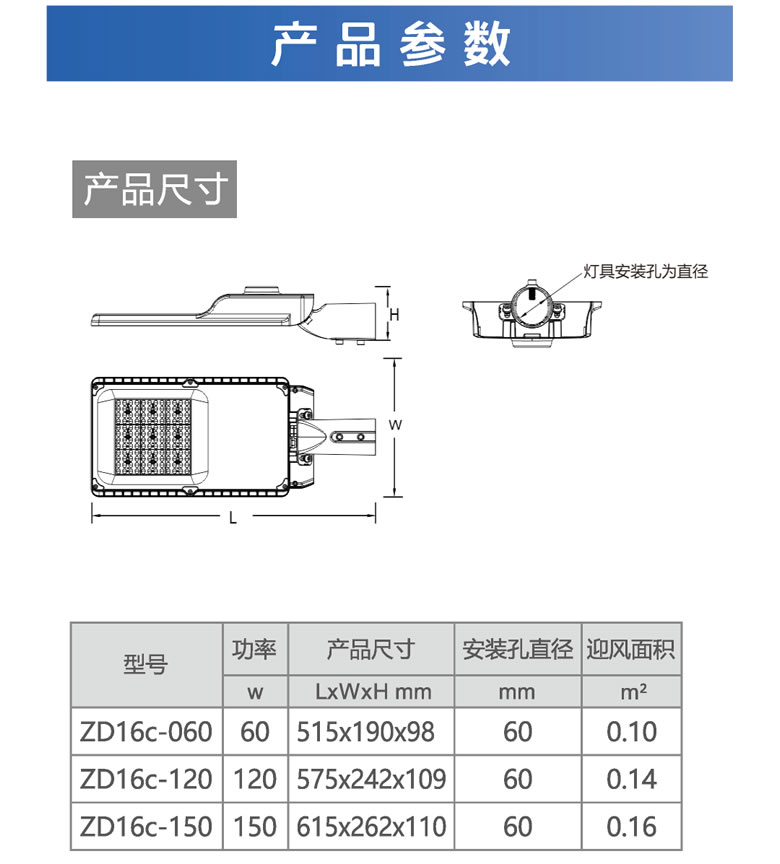 产品参数

产品尺寸

灯具安装孔为直径

H

W

L

| 型号 | 功率 | 产品尺寸 | 安装孔直径 | 迎风面积 |
|---|---|---|---|---|
| | w | LxWxH mm | mm | m² |
| ZD16c-060 | 60 | 515x190x98 | 60 | 0.10 |
| ZD16c-120 | 120 | 575x242x109 | 60 | 0.14 |
| ZD16c-150 | 150 | 615x262x110 | 60 | 0.16 |